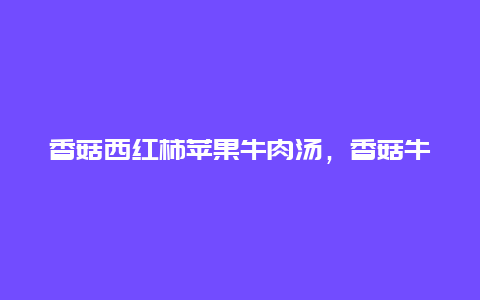 香菇西红柿苹果牛肉汤，香菇牛